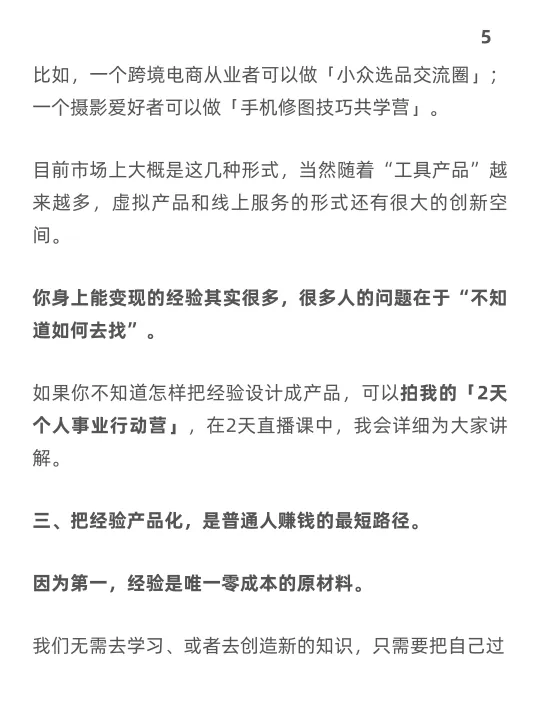 5

比如，一个跨境电商从业者可以做「小众选品交流圈」；一个摄影爱好者可以做「手机修图技巧共学营」。

目前市场上大概是这几种形式，当然随着“工具产品”越来越多，虚拟产品和线上服务的形式还有很大的创新空间。

你身上能变现的经验其实很多，很多人的问题在于“不知道如何去找”。

如果你不知道怎样把经验设计成产品，可以拍我的「2天个人事业行动营」，在2天直播课中，我会详细为大家讲解。

三、把经验产品化，是普通人赚钱的最短路径。

因为第一，经验是唯一零成本的原材料。

我们无需去学习、或者去创造新的知识，只需要把自己过